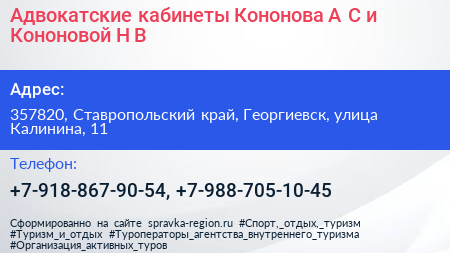 Адвокатские кабинеты Кононова А С и Кононовой Н В

Адрес:

357820, Ставропольский край, Георгиевск, улица Калинина, 11

Телефон:

+7-918-867-90-54, +7-988-705-10-45

Сформированно на сайте spravka-region.ru #Спорт,_отдых,_туризм #Туризм_и_отдых #Туроператоры_агентства_внутреннего_туризма #Организация_активных_туров